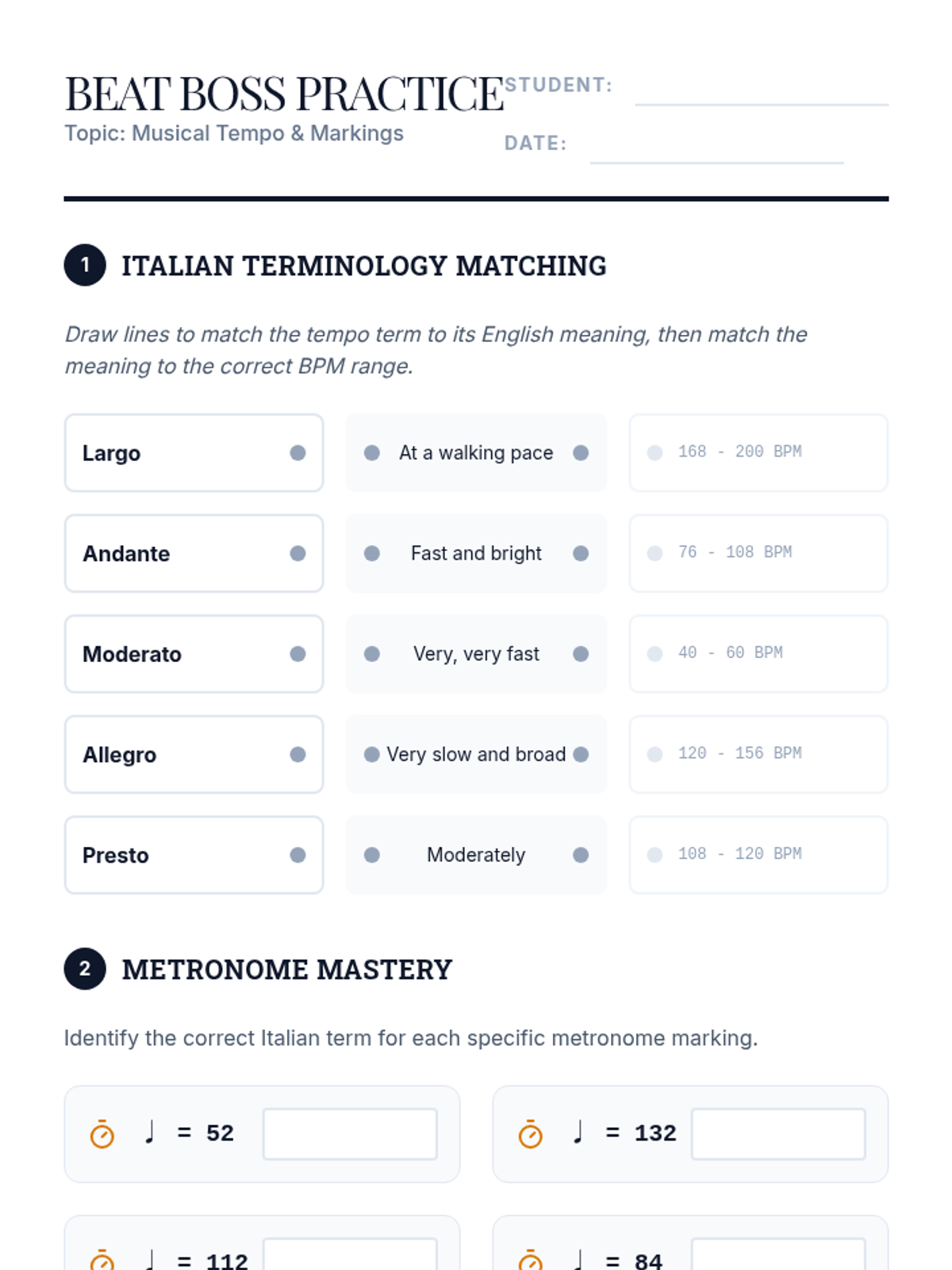 BEAT BOSS PRACTICE
Topic: Musical Tempo & Markings

STUDENT: ____

DATE: ____

1 ITALIAN TERMINOLOGY MATCHING

Draw lines to match the tempo term to its English meaning, then match the meaning to the correct BPM range.

Largo

Andante

Moderato

Allegro

Presto

At a walking pace

Fast and bright

Very, very fast

Very slow and broad

Moderately

168 - 200 BPM

76 - 108 BPM

40 - 60 BPM

120 - 156 BPM

108 - 120 BPM

2 METRONOME MASTERY

Identify the correct Italian term for each specific metronome marking.

♩ = 52 ____

♩ = 132 ____

♩ = 112 ____

♩ = 84 ____